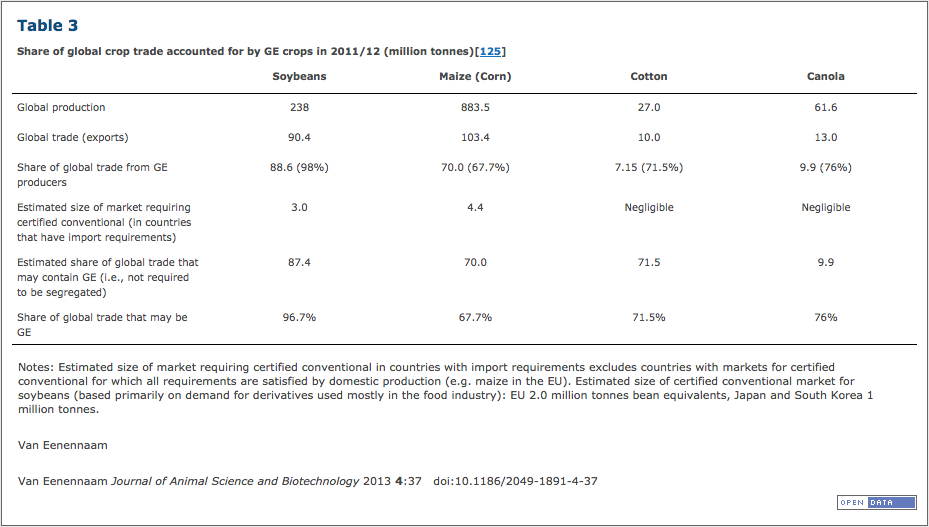 Table 3

Share of global crop trade accounted for by GE crops in 2011/12 (million tonnes)[125]

| | Soybeans | Maize (Corn) | Cotton | Canola |
|---|---|---|---|---|
| Global production | 238 | 883.5 | 27.0 | 61.6 |
| Global trade (exports) | 90.4 | 103.4 | 10.0 | 13.0 |
| Share of global trade from GE producers | 88.6 (98%) | 70.0 (67.7%) | 7.15 (71.5%) | 9.9 (76%) |
| Estimated size of market requiring certified conventional (in countries that have import requirements) | 3.0 | 4.4 | Negligible | Negligible |
| Estimated share of global trade that may contain GE (i.e., not required to be segregated) | 87.4 | 70.0 | 71.5 | 9.9 |
| Share of global trade that may be GE | 96.7% | 67.7% | 71.5% | 76% |

Notes: Estimated size of market requiring certified conventional in countries with import requirements excludes countries with markets for certified conventional for which all requirements are satisfied by domestic production (e.g. maize in the EU). Estimated size of certified conventional market for soybeans (based primarily on demand for derivatives used mostly in the food industry): EU 2.0 million tonnes bean equivalents, Japan and South Korea 1 million tonnes.

Van Eenennaam

Van Eenennaam Journal of Animal Science and Biotechnology 2013 4:37 doi:10.1186/2049-1891-4-37

OPEN DATA